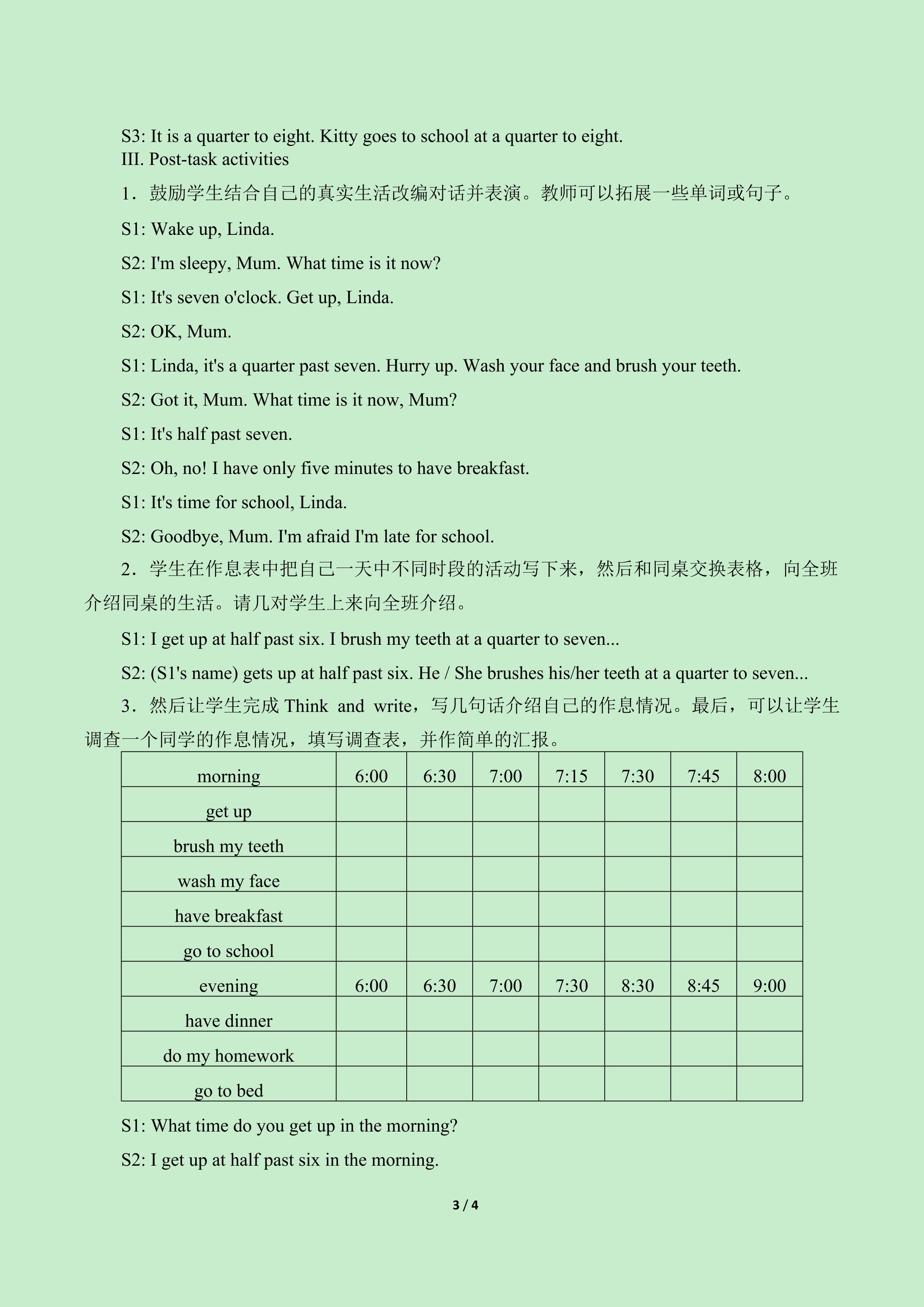 S3: It is a quarter to eight. Kitty goes to school at a quarter to eight.

III. Post-task activities

1．鼓励学生结合自己的真实生活改编对话并表演。教师可以拓展一些单词或句子。

S1: Wake up, Linda.

S2: I'm sleepy, Mum. What time is it now?

S1: It's seven o'clock. Get up, Linda.

S2: OK, Mum.

S1: Linda, it's a quarter past seven. Hurry up. Wash your face and brush your teeth.

S2: Got it, Mum. What time is it now, Mum?

S1: It's half past seven.

S2: Oh, no! I have only five minutes to have breakfast.

S1: It's time for school, Linda.

S2: Goodbye, Mum. I'm afraid I'm late for school.

2．学生在作息表中把自己一天中不同时段的活动写下来，然后和同桌交换表格，向全班介绍同桌的生活。请几对学生上来向全班介绍。

S1: I get up at half past six. I brush my teeth at a quarter to seven...

S2: (S1's name) gets up at half past six. He / She brushes his/her teeth at a quarter to seven...

3．然后让学生完成Think and write，写几句话介绍自己的作息情况。最后，可以让学生调查一个同学的作息情况，填写调查表，并作简单的汇报。

| morning | 6:00 | 6:30 | 7:00 | 7:15 | 7:30 | 7:45 | 8:00 |
|---|---|---|---|---|---|---|---|
| get up | | | | | | | |
| brush my teeth | | | | | | | |
| wash my face | | | | | | | |
| have breakfast | | | | | | | |
| go to school | | | | | | | |
| evening | 6:00 | 6:30 | 7:00 | 7:30 | 8:30 | 8:45 | 9:00 |
| have dinner | | | | | | | |
| do my homework | | | | | | | |
| go to bed | | | | | | | |

S1: What time do you get up in the morning?

S2: I get up at half past six in the morning.

3 / 4